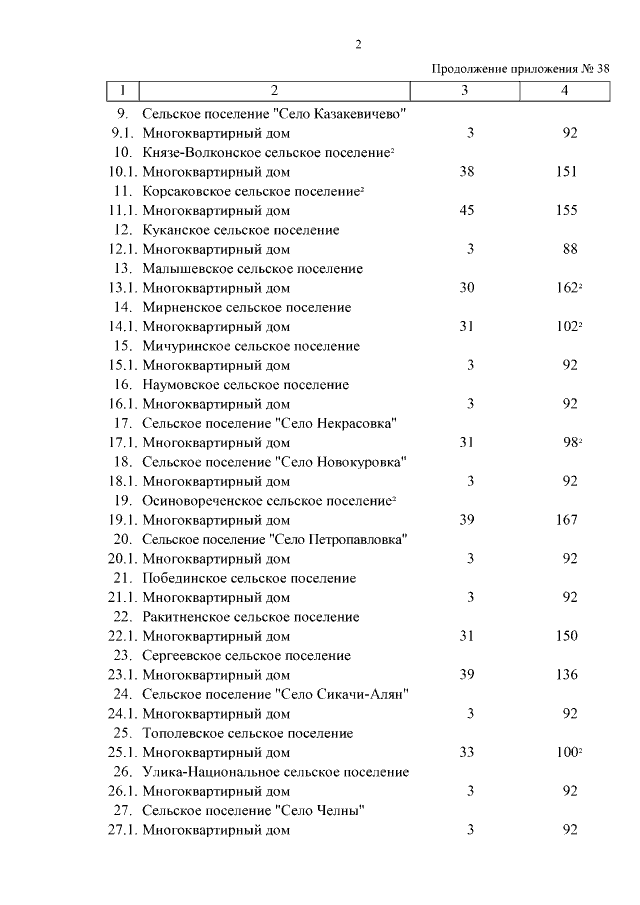 2

Продолжение приложения № 38

| 1 | 2 | 3 | 4 |
|---|---|---|---|
| 9. | Сельское поселение "Село Казакевичево" | | |
| 9.1. | Многоквартирный дом | 3 | 92 |
| 10. | Князе-Волконское сельское поселение$^2$ | | |
| 10.1. | Многоквартирный дом | 38 | 151 |
| 11. | Корсаковское сельское поселение$^2$ | | |
| 11.1. | Многоквартирный дом | 45 | 155 |
| 12. | Куканское сельское поселение | | |
| 12.1. | Многоквартирный дом | 3 | 88 |
| 13. | Малышевское сельское поселение | | |
| 13.1. | Многоквартирный дом | 30 | 162$^2$ |
| 14. | Мирненское сельское поселение | | |
| 14.1. | Многоквартирный дом | 31 | 102$^2$ |
| 15. | Мичуринское сельское поселение | | |
| 15.1. | Многоквартирный дом | 3 | 92 |
| 16. | Наумовское сельское поселение | | |
| 16.1. | Многоквартирный дом | 3 | 92 |
| 17. | Сельское поселение "Село Некрасовка" | | |
| 17.1. | Многоквартирный дом | 31 | 98$^2$ |
| 18. | Сельское поселение "Село Новокуровка" | | |
| 18.1. | Многоквартирный дом | 3 | 92 |
| 19. | Осиновореченское сельское поселение$^2$ | | |
| 19.1. | Многоквартирный дом | 39 | 167 |
| 20. | Сельское поселение "Село Петропавловка" | | |
| 20.1. | Многоквартирный дом | 3 | 92 |
| 21. | Побединское сельское поселение | | |
| 21.1. | Многоквартирный дом | 3 | 92 |
| 22. | Ракитненское сельское поселение | | |
| 22.1. | Многоквартирный дом | 31 | 150 |
| 23. | Сергеевское сельское поселение | | |
| 23.1. | Многоквартирный дом | 39 | 136 |
| 24. | Сельское поселение "Село Сикачи-Алян" | | |
| 24.1. | Многоквартирный дом | 3 | 92 |
| 25. | Тополевское сельское поселение | | |
| 25.1. | Многоквартирный дом | 33 | 100$^2$ |
| 26. | Улика-Национальное сельское поселение | | |
| 26.1. | Многоквартирный дом | 3 | 92 |
| 27. | Сельское поселение "Село Челны" | | |
| 27.1. | Многоквартирный дом | 3 | 92 |